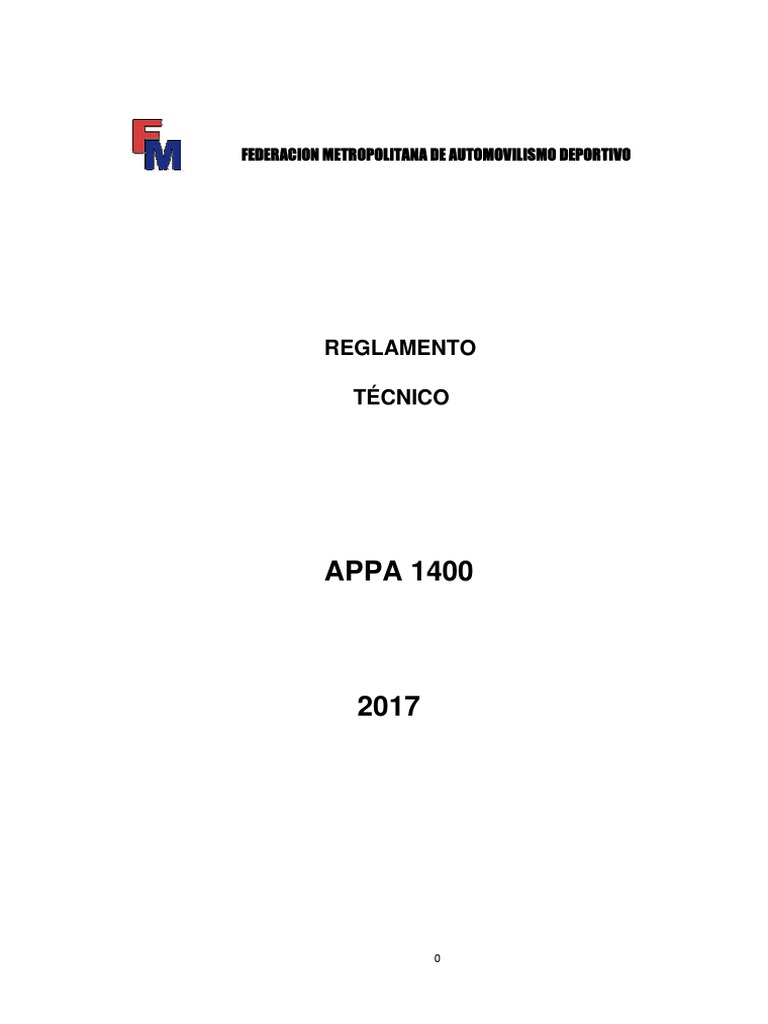 FM

FEDERACION METROPOLITANA DE AUTOMOVILISMO DEPORTIVO

REGLAMENTO

TÉCNICO

APPA 1400

2017

0